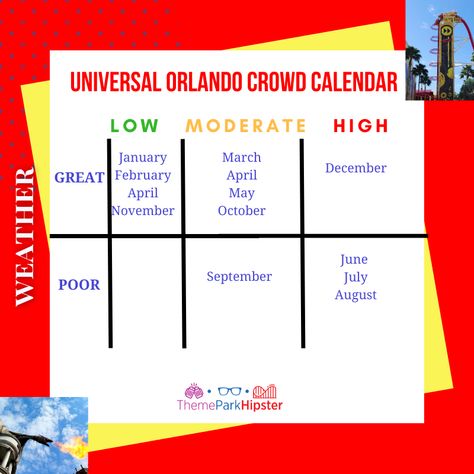 UNIVERSAL ORLANDO CROWD CALENDAR

WEATHER

| | LOW | MODERATE | HIGH |
|---|---|---|---|
| GREAT | January February April November | March April May October | December |
| POOR | | September | June July August |

ThemeParkHipster